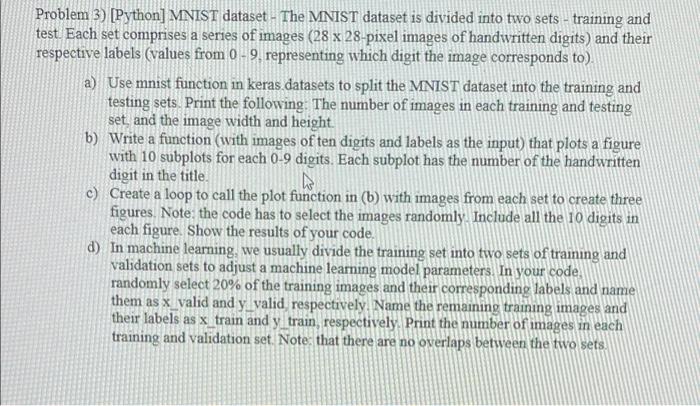 Problem 3) [Python] MNIST dataset - The MNIST dataset is divided into two sets - training and test. Each set comprises a series of images (28 x 28-pixel images of handwritten digits) and their respective labels (values from 0 - 9, representing which digit the image corresponds to).

a) Use mnist function in keras.datasets to split the MNIST dataset into the training and testing sets. Print the following: The number of images in each training and testing set, and the image width and height.

b) Write a function (with images of ten digits and labels as the input) that plots a figure with 10 subplots for each 0-9 digits. Each subplot has the number of the handwritten digit in the title.

c) Create a loop to call the plot function in (b) with images from each set to create three figures. Note: the code has to select the images randomly. Include all the 10 digits in each figure. Show the results of your code.

d) In machine learning, we usually divide the training set into two sets of training and validation sets to adjust a machine learning model parameters. In your code, randomly select 20% of the training images and their corresponding labels and name them as x_valid and y_valid, respectively. Name the remaining training images and their labels as x_train and y_train, respectively. Print the number of images in each training and validation set. Note: that there are no overlaps between the two sets.